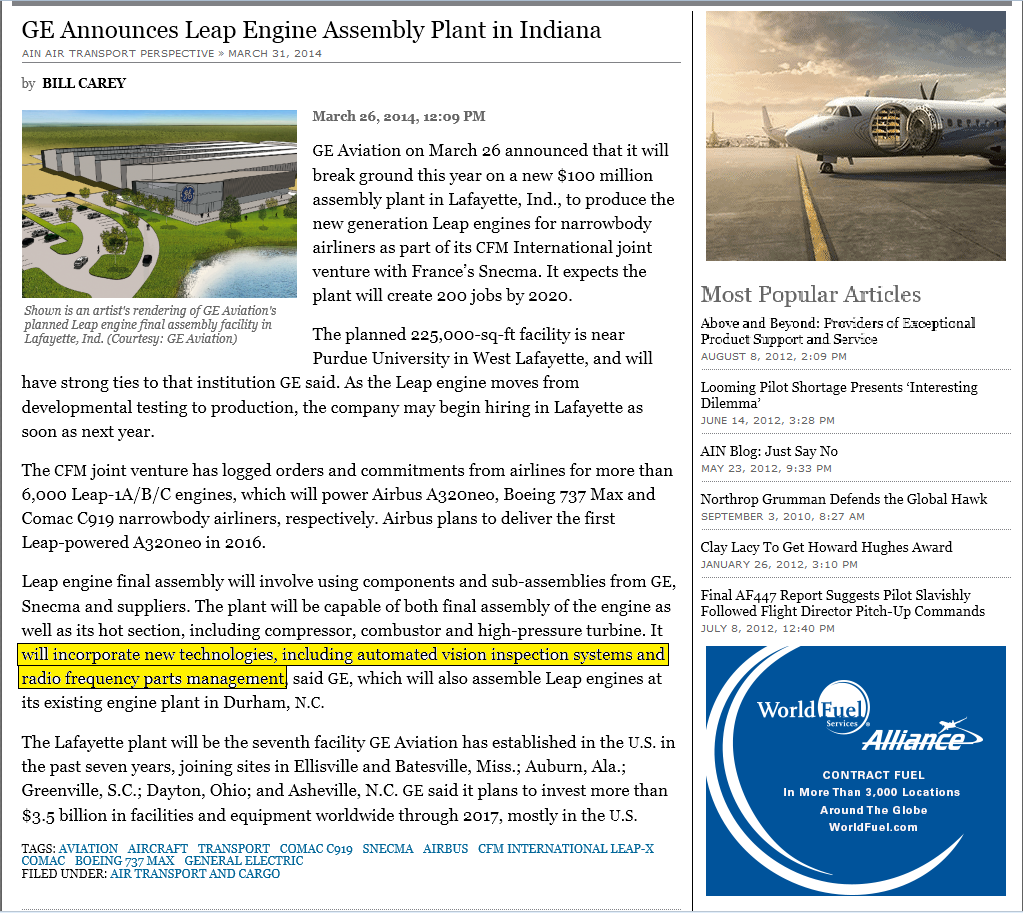 GE Announces Leap Engine Assembly Plant in Indiana

AIN AIR TRANSPORT PERSPECTIVE » MARCH 31, 2014

by BILL CAREY

Shown is an artist's rendering of GE Aviation's planned Leap engine final assembly facility in Lafayette, Ind. (Courtesy: GE Aviation)

March 26, 2014, 12:09 PM

GE Aviation on March 26 announced that it will break ground this year on a new $100 million assembly plant in Lafayette, Ind., to produce the new generation Leap engines for narrowbody airliners as part of its CFM International joint venture with France's Snecma. It expects the plant will create 200 jobs by 2020.

The planned 225,000-sq-ft facility is near Purdue University in West Lafayette, and will have strong ties to that institution GE said. As the Leap engine moves from developmental testing to production, the company may begin hiring in Lafayette as soon as next year.

The CFM joint venture has logged orders and commitments from airlines for more than 6,000 Leap-1A/B/C engines, which will power Airbus A320neo, Boeing 737 Max and Comac C919 narrowbody airliners, respectively. Airbus plans to deliver the first Leap-powered A320neo in 2016.

Leap engine final assembly will involve using components and sub-assemblies from GE, Snecma and suppliers. The plant will be capable of both final assembly of the engine as well as its hot section, including compressor, combustor and high-pressure turbine. It will incorporate new technologies, including automated vision inspection systems and radio frequency parts management, said GE, which will also assemble Leap engines at its existing engine plant in Durham, N.C.

The Lafayette plant will be the seventh facility GE Aviation has established in the U.S. in the past seven years, joining sites in Ellisville and Batesville, Miss.; Auburn, Ala.; Greenville, S.C.; Dayton, Ohio; and Asheville, N.C. GE said it plans to invest more than $3.5 billion in facilities and equipment worldwide through 2017, mostly in the U.S.

TAGS: AVIATION AIRCRAFT TRANSPORT COMAC C919 SNECMA AIRBUS CFM INTERNATIONAL LEAP-X COMAC BOEING 737 MAX GENERAL ELECTRIC
FILED UNDER: AIR TRANSPORT AND CARGO

Most Popular Articles

Above and Beyond: Providers of Exceptional Product Support and Service
AUGUST 8, 2012, 2:09 PM

Looming Pilot Shortage Presents 'Interesting Dilemma'
JUNE 14, 2012, 3:28 PM

AIN Blog: Just Say No
MAY 23, 2012, 9:33 PM

Northrop Grumman Defends the Global Hawk
SEPTEMBER 3, 2010, 8:27 AM

Clay Lacy To Get Howard Hughes Award
JANUARY 26, 2012, 3:10 PM

Final AF447 Report Suggests Pilot Slavishly Followed Flight Director Pitch-Up Commands
JULY 8, 2012, 12:40 PM

World Fuel Services Alliance
CONTRACT FUEL
In More Than 3,000 Locations
Around The Globe
WorldFuel.com